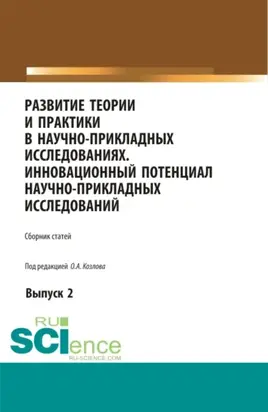 РАЗВИТИЕ ТЕОРИИ И ПРАКТИКИ В НАУЧНО-ПРИКЛАДНЫХ ИССЛЕДОВАНИЯХ. ИННОВАЦИОННЫЙ ПОТЕНЦИАЛ НАУЧНО-ПРИКЛАДНЫХ ИССЛЕДОВАНИЙ

Сборник статей

Под редакцией О.А. Козлова

Выпуск 2

RU SCIence
RU-SCIENCE.COM